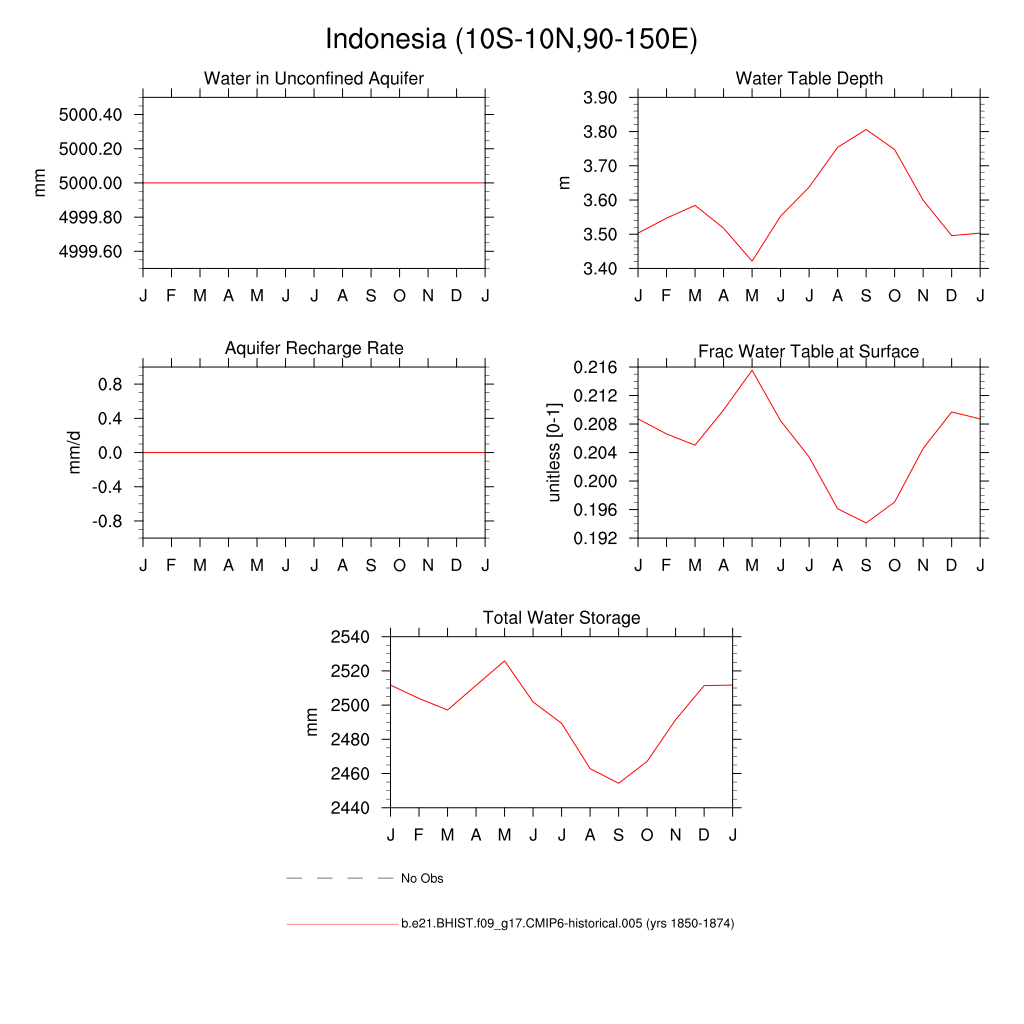 Indonesia (10S-10N,90-150E)

Water in Unconfined Aquifer

mm

5000.40
5000.20
5000.00
4999.80
4999.60

J F M A M J J A S O N D J

Water Table Depth

m

3.90
3.80
3.70
3.60
3.50
3.40

J F M A M J J A S O N D J

Aquifer Recharge Rate

mm/d

0.8
0.4
0.0
-0.4
-0.8

J F M A M J J A S O N D J

Frac Water Table at Surface

unitless [0-1]

0.216
0.212
0.208
0.204
0.200
0.196
0.192

J F M A M J J A S O N D J

Total Water Storage

mm

2540
2520
2500
2480
2460
2440

J F M A M J J A S O N D J

No Obs

b.e21.BHIST.f09_g17.CMIP6-historical.005 (yrs 1850-1874)